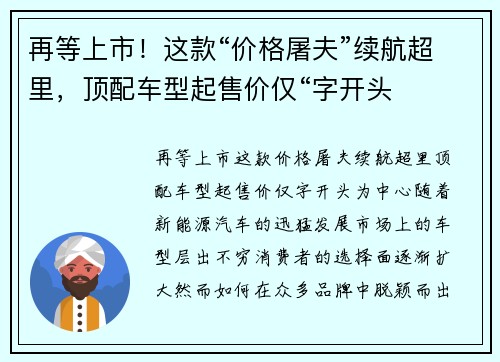 再等上市！这款“价格屠夫”续航超里，顶配车型起售价仅“字开头

再等上市这款价格屠夫续航超里顶配车型起售价仅字开头为中心随着新能源汽车的迅猛发展市场上的车型层出不穷消费者的选择面逐渐扩大然而如何在众多品牌中脱颖而出